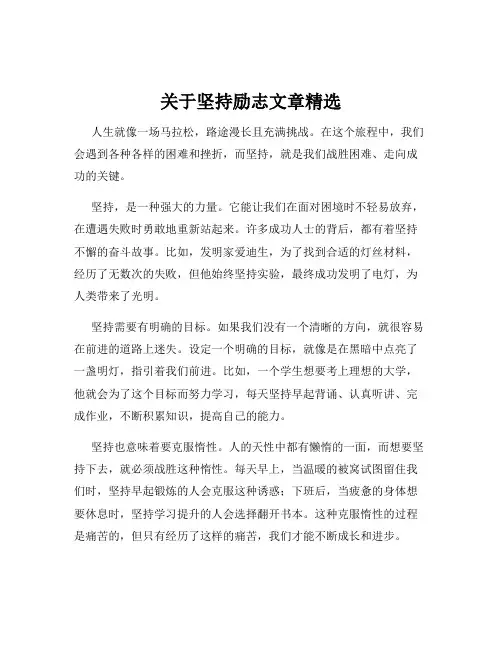 关于坚持励志文章精选

人生就像一场马拉松，路途漫长且充满挑战。在这个旅程中，我们会遇到各种各样的困难和挫折，而坚持，就是我们战胜困难、走向成功的关键。

坚持，是一种强大的力量。它能让我们在面对困境时不轻易放弃，在遭遇失败时勇敢地重新站起来。许多成功人士的背后，都有着坚持不懈的奋斗故事。比如，发明家爱迪生，为了找到合适的灯丝材料，经历了无数次的失败，但他始终坚持实验，最终成功发明了电灯，为人类带来了光明。

坚持需要有明确的目标。如果我们没有一个清晰的方向，就很容易在前进的道路上迷失。设定一个明确的目标，就像是在黑暗中点亮了一盏明灯，指引着我们前进。比如，一个学生想要考上理想的大学，他就会为了这个目标而努力学习，每天坚持早起背诵、认真听讲、完成作业，不断积累知识，提高自己的能力。

坚持也意味着要克服惰性。人的天性中都有懒惰的一面，而想要坚持下去，就必须战胜这种惰性。每天早上，当温暖的被窝试图留住我们时，坚持早起锻炼的人会克服这种诱惑；下班后，当疲惫的身体想要休息时，坚持学习提升的人会选择翻开书本。这种克服惰性的过程是痛苦的，但只有经历了这样的痛苦，我们才能不断成长和进步。